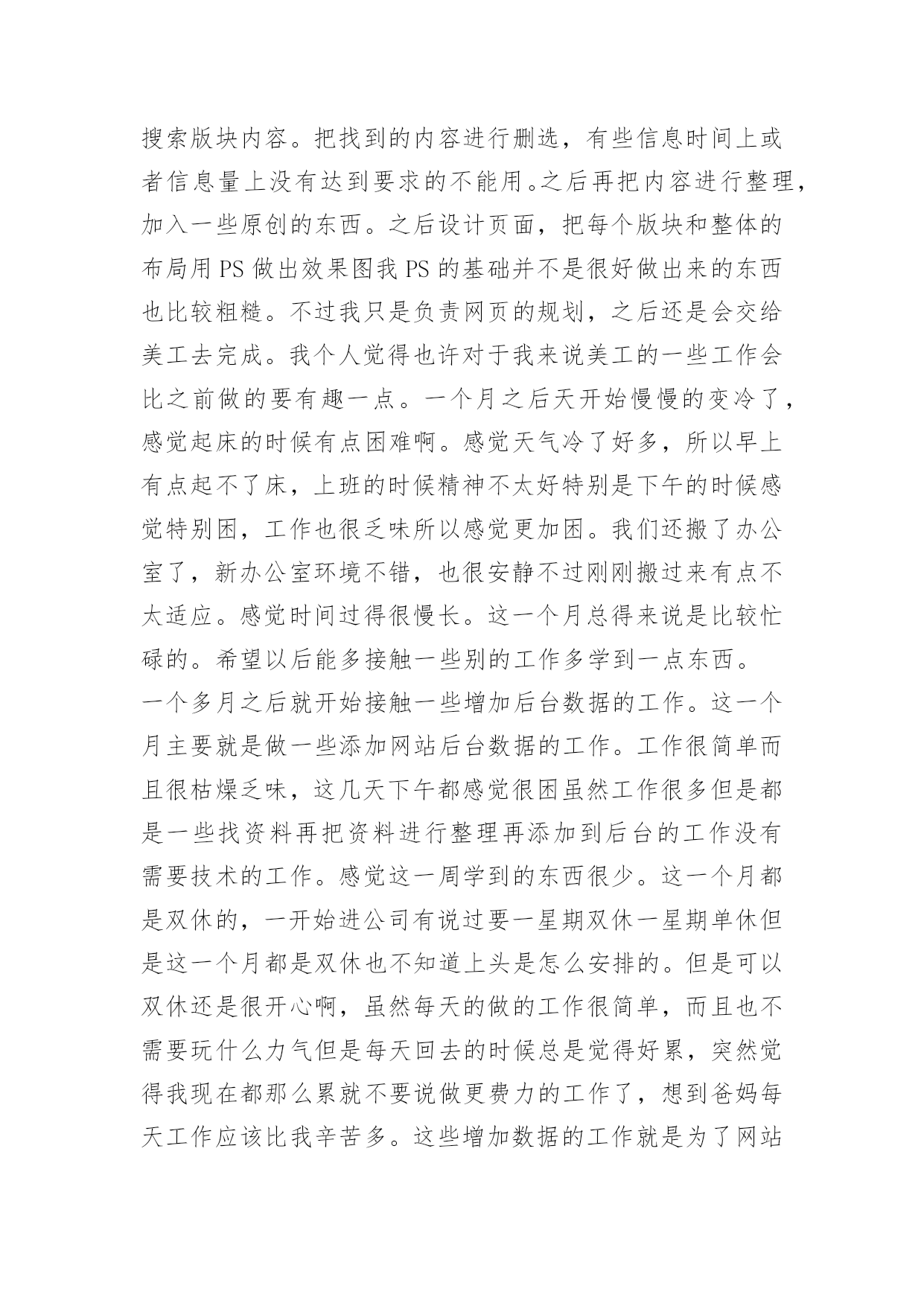 搜索版块内容。把找到的内容进行删选，有些信息时间上或者信息量上没有达到要求的不能用。之后再把内容进行整理，加入一些原创的东西。之后设计页面，把每个版块和整体的布局用 PS 做出效果图我 PS 的基础并不是很好做出来的东西也比较粗糙。不过我只是负责网页的规划，之后还是会交给美工去完成。我个人觉得也许对于我来说美工的一些工作会比之前做的要有趣一点。一个月之后天开始慢慢的变冷了，感觉起床的时候有点困难啊。感觉天气冷了好多，所以早上有点起不了床，上班的时候精神不太好特别是下午的时候感觉特别困，工作也很乏味所以感觉更加困。我们还搬了办公室了，新办公室环境不错，也很安静不过刚刚搬过来有点不太适应。感觉时间过得很慢长。这一个月总得来说是比较忙碌的。希望以后能多接触一些别的工作多学到一点东西。
一个多月之后就开始接触一些增加后台数据的工作。这一个月主要就是做一些添加网站后台数据的工作。工作很简单而且很枯燥乏味，这几天下午都感觉很困虽然工作很多但是都是一些找资料再把资料进行整理再添加到后台的工作没有需要技术的工作。感觉这一周学到的东西很少。这一个月都是双休的，一开始进公司有说过要一星期双休一星期单休但是这一个月都是双休也不知道上头是怎么安排的。但是可以双休还是很开心啊，虽然每天的做的工作很简单，而且也不需要玩什么力气但是每天回去的时候总是觉得好累，突然觉得我现在都那么累就不要说做更费力的工作了，想到爸妈每天工作应该比我辛苦多。这些增加数据的工作就是为了网站